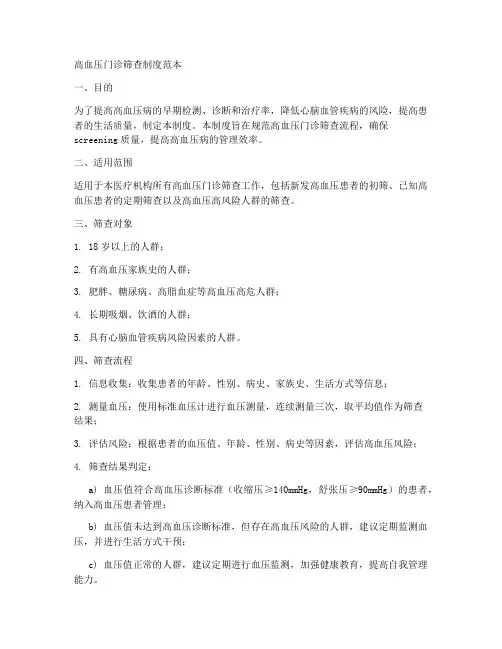 高血压门诊筛查制度范本

一、目的

为了提高高血压病的早期检测、诊断和治疗率，降低心脑血管疾病的风险，提高患者的生活质量，制定本制度。本制度旨在规范高血压门诊筛查流程，确保 screening 质量，提高高血压病的管理效率。

二、适用范围

适用于本医疗机构所有高血压门诊筛查工作，包括新发高血压患者的初筛、已知高血压患者的定期筛查以及高血压高风险人群的筛查。

三、筛查对象

1. 18 岁以上的人群；

2. 有高血压家族史的人群；

3. 肥胖、糖尿病、高脂血症等高血压高危人群；

4. 长期吸烟、饮酒的人群；

5. 具有心脑血管疾病风险因素的人群。

四、筛查流程

1. 信息收集：收集患者的年龄、性别、病史、家族史、生活方式等信息；

2. 测量血压：使用标准血压计进行血压测量，连续测量三次，取平均值作为筛查结果；

3. 评估风险：根据患者的血压值、年龄、性别、病史等因素，评估高血压风险；

4. 筛查结果判定：

a) 血压值符合高血压诊断标准（收缩压≥140mmHg，舒张压≥90mmHg）的患者，纳入高血压患者管理；

b) 血压值未达到高血压诊断标准，但存在高血压风险的人群，建议定期监测血压，并进行生活方式干预；

c) 血压值正常的人群，建议定期进行血压监测，加强健康教育，提高自我管理能力。